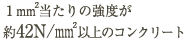 1 $mm^2$当たりの強度が
約42N/$mm^2$以上のコンクリート